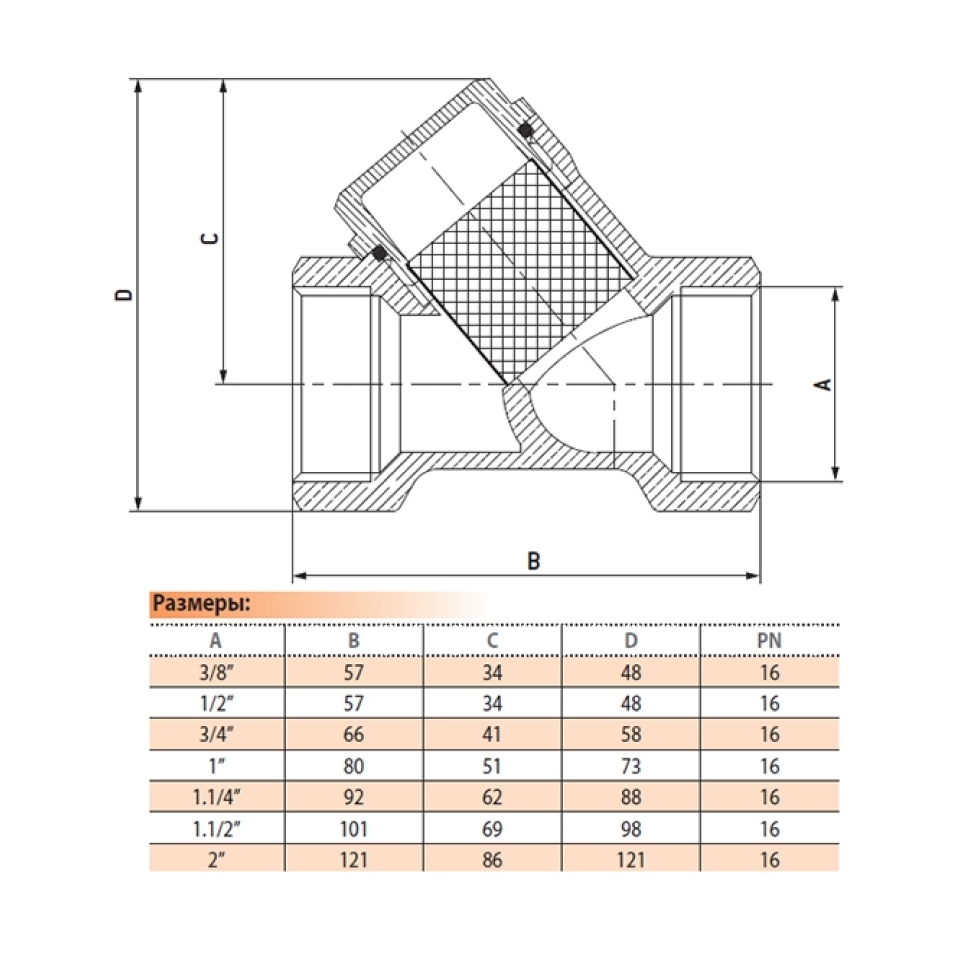 D

C

A

B

Размеры:

| A | B | C | D | PN |
|---|---|---|---|---|
| 3/8″ | 57 | 34 | 48 | 16 |
| 1/2″ | 57 | 34 | 48 | 16 |
| 3/4″ | 66 | 41 | 58 | 16 |
| 1″ | 80 | 51 | 73 | 16 |
| 1.1/4″ | 92 | 62 | 88 | 16 |
| 1.1/2″ | 101 | 69 | 98 | 16 |
| 2″ | 121 | 86 | 121 | 16 |